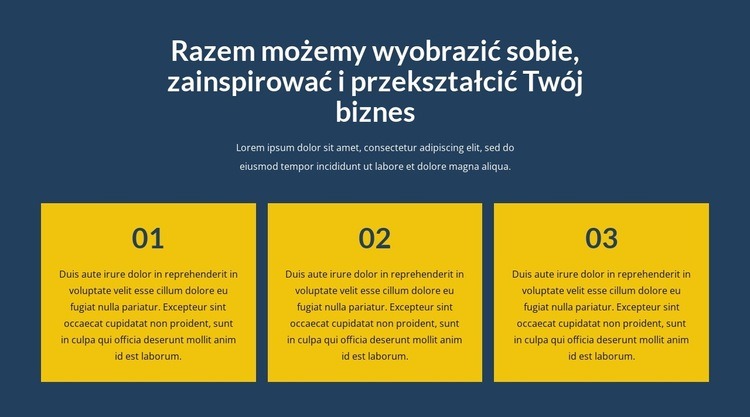 Razem możemy wyobrazić sobie, zainspirować i przekształcić Twój biznes

Lorem ipsum dolor sit amet, consectetur adipiscing elit, sed do eiusmod tempor incididunt ut labore et dolore magna aliqua.

01

Duis aute irure dolor in reprehenderit in voluptate velit esse cillum dolore eu fugiat nulla pariatur. Excepteur sint occaecat cupidatat non proident, sunt in culpa qui officia deserunt mollit anim id est laborum.

02

Duis aute irure dolor in reprehenderit in voluptate velit esse cillum dolore eu fugiat nulla pariatur. Excepteur sint occaecat cupidatat non proident, sunt in culpa qui officia deserunt mollit anim id est laborum.

03

Duis aute irure dolor in reprehenderit in voluptate velit esse cillum dolore eu fugiat nulla pariatur. Excepteur sint occaecat cupidatat non proident, sunt in culpa qui officia deserunt mollit anim id est laborum.